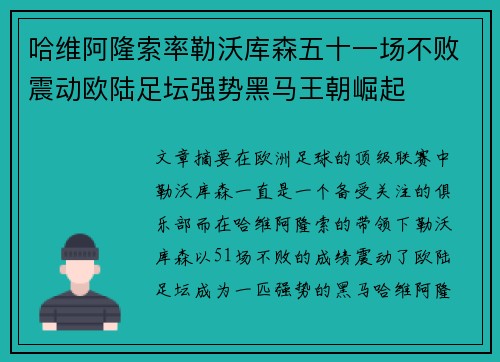 哈维阿隆索率勒沃库森五十一场不败震动欧陆足坛强势黑马王朝崛起

文章摘要在欧洲足球的顶级联赛中勒沃库森一直是一个备受关注的俱乐部而在哈维阿隆索的带领下勒沃库森以51场不败的成绩震动了欧陆足坛成为一匹强势的黑马哈维阿隆